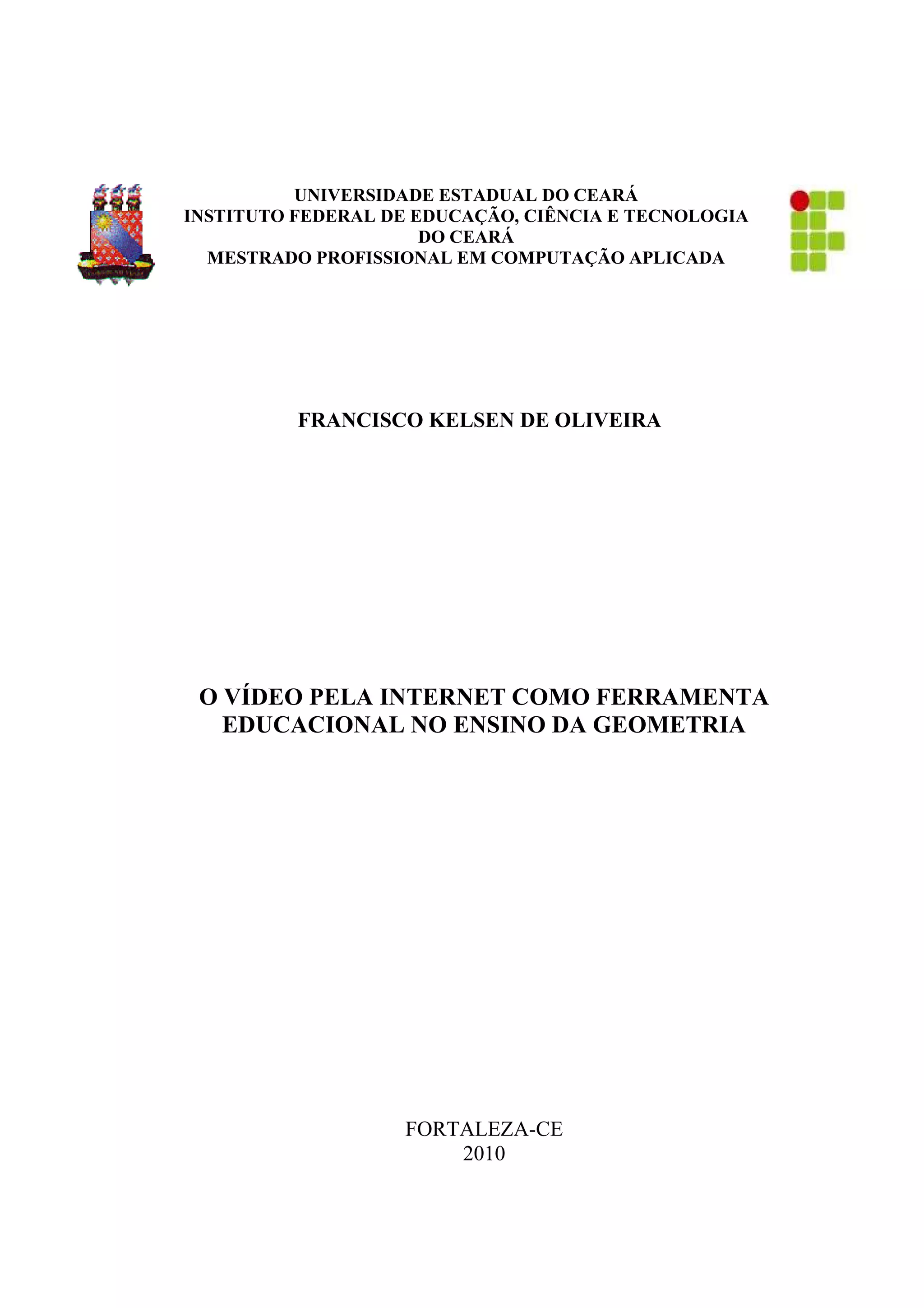 UNIVERSIDADE ESTADUAL DO CEARÁ
INSTITUTO FEDERAL DE EDUCAÇÃO, CIÊNCIA E TECNOLOGIA
DO CEARÁ
MESTRADO PROFISSIONAL EM COMPUTAÇÃO APLICADA

FRANCISCO KELSEN DE OLIVEIRA

O VÍDEO PELA INTERNET COMO FERRAMENTA
EDUCACIONAL NO ENSINO DA GEOMETRIA

FORTALEZA-CE
2010